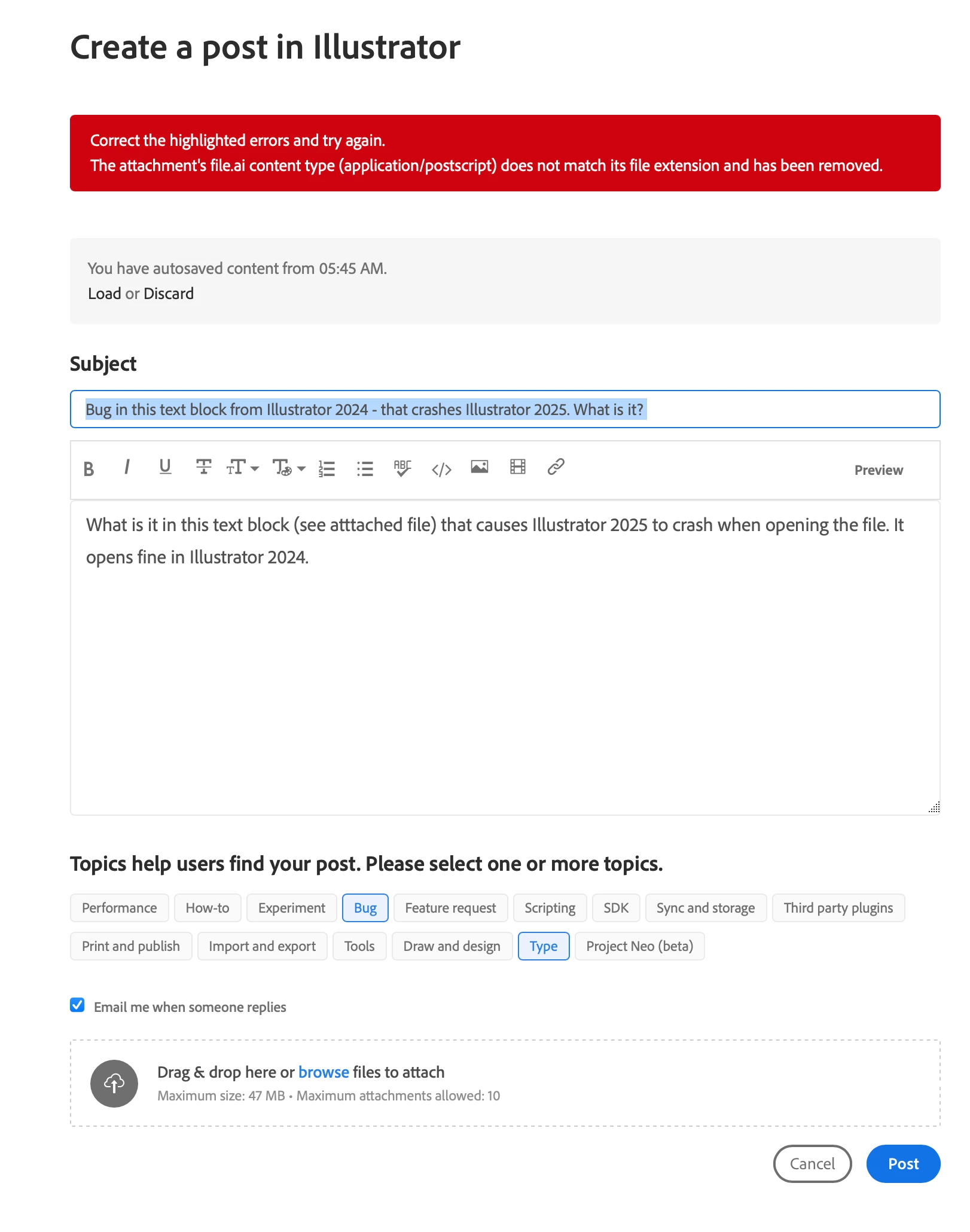 Create a post in Illustrator

Correct the highlighted errors and try again.
The attachment's file.ai content type (application/postscript) does not match its file extension and has been removed.

You have autosaved content from 05:45 AM.
Load or Discard

Subject

Bug in this text block from Illustrator 2024 - that crashes Illustrator 2025. What is it?

B I U Preview

What is it in this text block (see atttached file) that causes Illustrator 2025 to crash when opening the file. It opens fine in Illustrator 2024.

Topics help users find your post. Please select one or more topics.

Performance How-to Experiment Bug Feature request Scripting SDK Sync and storage Third party plugins Print and publish Import and export Tools Draw and design Type Project Neo (beta)

Email me when someone replies

Drag & drop here or browse files to attach
Maximum size: 47 MB • Maximum attachments allowed: 10

Cancel Post